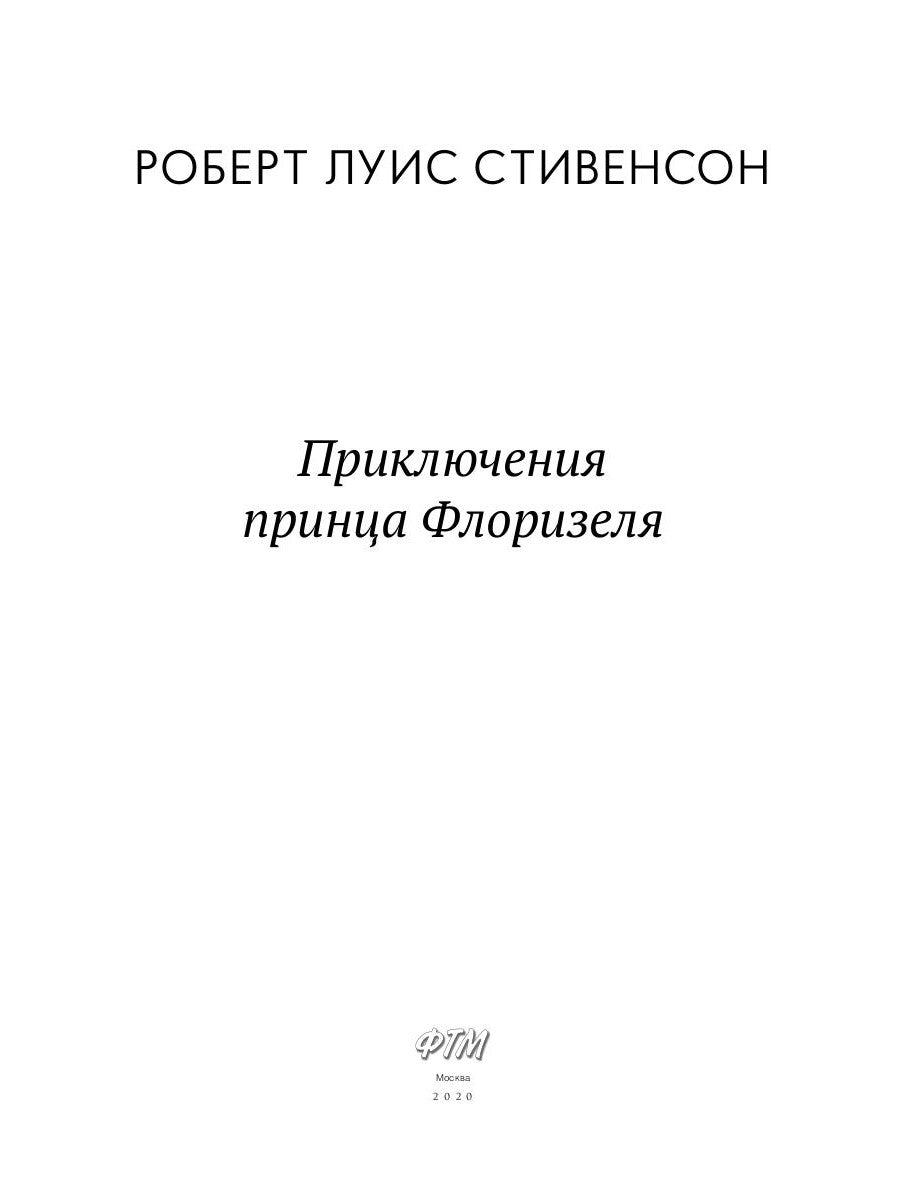 РОБЕРТ ЛУИС СТИВЕНСОН

Приключения принца Флоризеля

ФТМ

Москва

2020